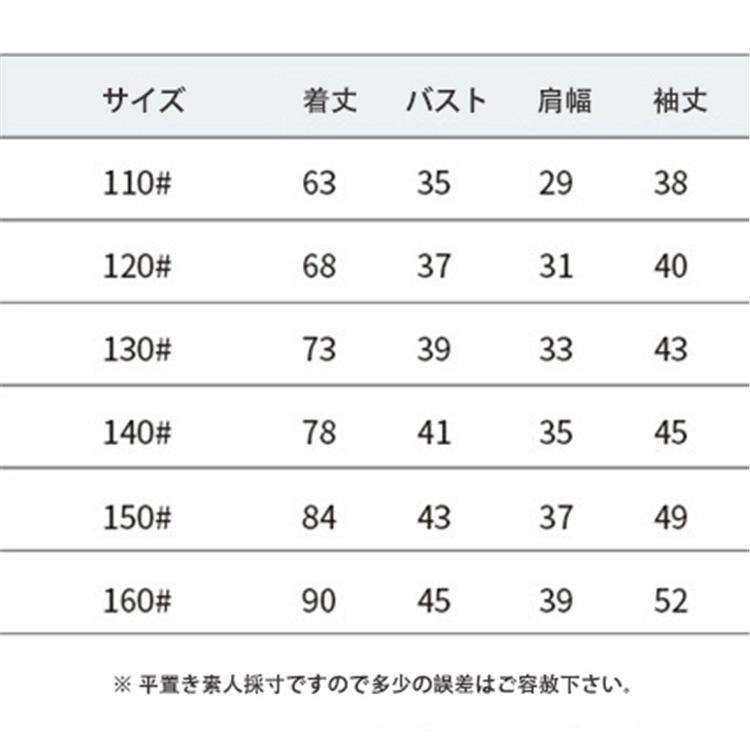 | サイズ | 着丈 | バスト | 肩幅 | 袖丈 |
|---|---|---|---|---|
| 110# | 63 | 35 | 29 | 38 |
| 120# | 68 | 37 | 31 | 40 |
| 130# | 73 | 39 | 33 | 43 |
| 140# | 78 | 41 | 35 | 45 |
| 150# | 84 | 43 | 37 | 49 |
| 160# | 90 | 45 | 39 | 52 |

※ 平置き素人採寸ですので多少の誤差はご容赦下さい。